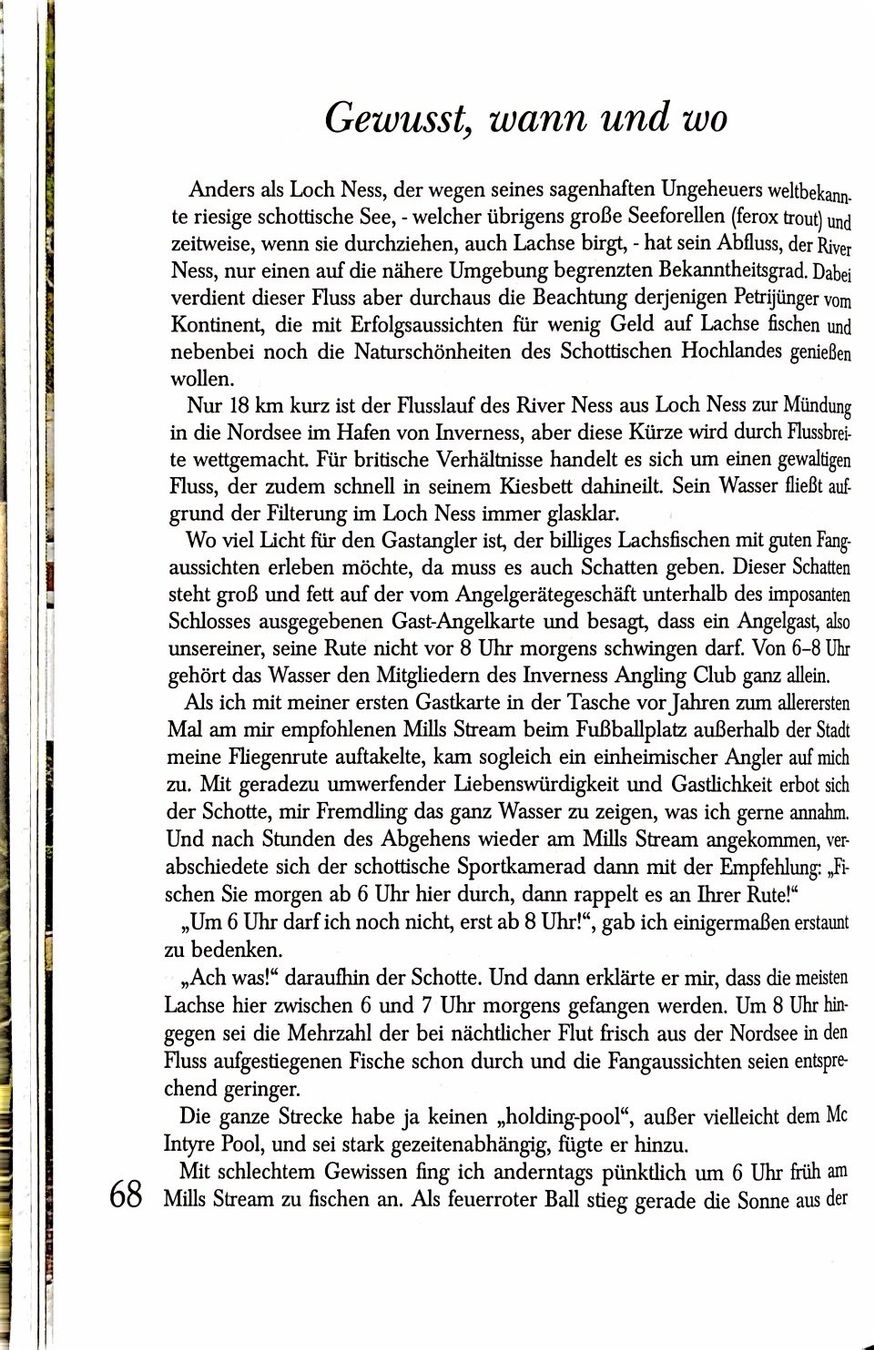 Gewusst, wann und wo

Anders als Loch Ness, der wegen seines sagenhaften Ungeheuers weltbekannte riesige schottische See, - welcher übrigens große Seeforellen (ferox trout) und zeitweise, wenn sie durchziehen, auch Lachse birgt, - hat sein Abfluss, der River Ness, nur einen auf die nähere Umgebung begrenzten Bekanntheitsgrad. Dabei verdient dieser Fluss aber durchaus die Beachtung derjenigen Petrijünger vom Kontinent, die mit Erfolgsaussichten für wenig Geld auf Lachse fischen und nebenbei noch die Naturschönheiten des Schottischen Hochlandes genießen wollen.

Nur 18 km kurz ist der Flusslauf des River Ness aus Loch Ness zur Mündung in die Nordsee im Hafen von Inverness, aber diese Kürze wird durch Flussbreite wettgemacht. Für britische Verhältnisse handelt es sich um einen gewaltigen Fluss, der zudem schnell in seinem Kiesbett dahineilt. Sein Wasser fließt aufgrund der Filterung im Loch Ness immer glasklar.

Wo viel Licht für den Gastangler ist, der billiges Lachsfischen mit guten Fangaussichten erleben möchte, da muss es auch Schatten geben. Dieser Schatten steht groß und fett auf der vom Angelgerätegeschäft unterhalb des imposanten Schlosses ausgegebenen Gast-Angelkarte und besagt, dass ein Angelgast, also unsereiner, seine Rute nicht vor 8 Uhr morgens schwingen darf. Von 6-8 Uhr gehört das Wasser den Mitgliedern des Inverness Angling Club ganz allein.

Als ich mit meiner ersten Gastkarte in der Tasche vor Jahren zum allerersten Mal am mir empfohlenen Mills Stream beim Fußballplatz außerhalb der Stadt meine Fliegenrute auftakelte, kam sogleich ein einheimischer Angler auf mich zu. Mit geradezu umwerfender Liebenswürdigkeit und Gastlichkeit erbot sich der Schotte, mir Fremdling das ganz Wasser zu zeigen, was ich gerne annahm. Und nach Stunden des Abgehens wieder am Mills Stream angekommen, verabschiedete sich der schottische Sportkamerad dann mit der Empfehlung: „Fischen Sie morgen ab 6 Uhr hier durch, dann rappelt es an Ihrer Rute!“

„Um 6 Uhr darf ich noch nicht, erst ab 8 Uhr!“, gab ich einigermaßen erstaunt zu bedenken.

„Ach was!“ daraufhin der Schotte. Und dann erklärte er mir, dass die meisten Lachse hier zwischen 6 und 7 Uhr morgens gefangen werden. Um 8 Uhr hingegen sei die Mehrzahl der bei nächtlicher Flut frisch aus der Nordsee in den Fluss aufgestiegenen Fische schon durch und die Fangaussichten seien entsprechend geringer.

Die ganze Strecke habe ja keinen „holding-pool“, außer vielleicht dem Mc Intyre Pool, und sei stark gezeitenabhängig, fügte er hinzu.

Mit schlechtem Gewissen fing ich anderntags pünktlich um 6 Uhr früh am Mills Stream zu fischen an. Als feuerroter Ball stieg gerade die Sonne aus der

68